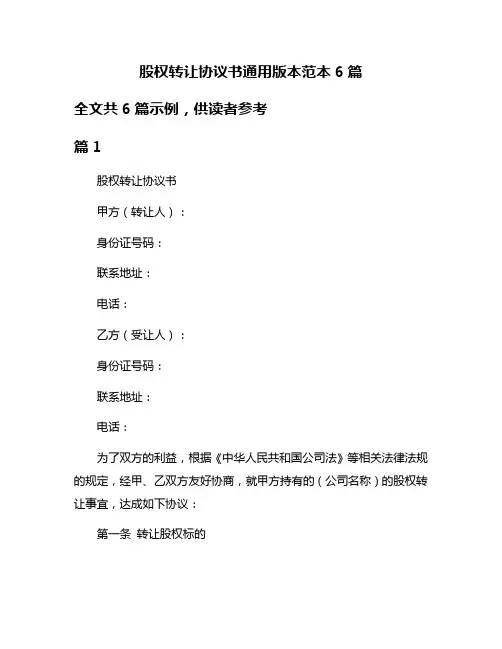 股权转让协议书通用版本范本 6 篇

全文共 6 篇示例，供读者参考

篇 1

股权转让协议书

甲方（转让人）：

身份证号码：

联系地址：

电话：

乙方（受让人）：

身份证号码：

联系地址：

电话：

为了双方的利益，根据《中华人民共和国公司法》等相关法律法规的规定，经甲、乙双方友好协商，就甲方持有的（公司名称）的股权转让事宜，达成如下协议：

第一条 转让股权标的